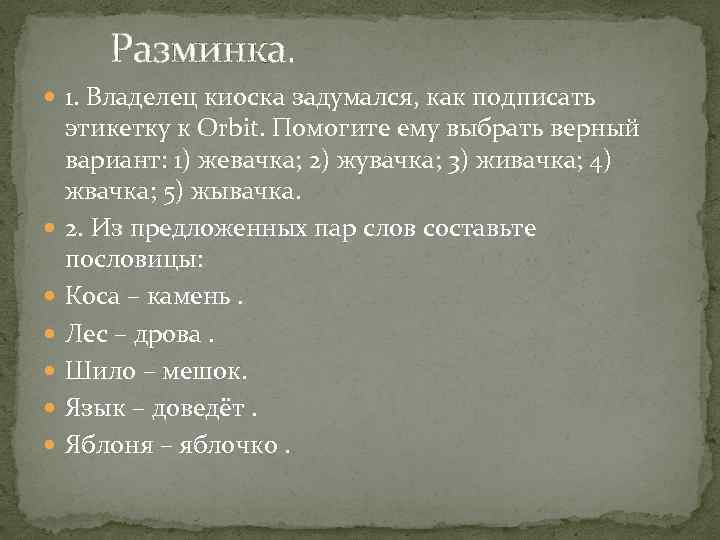 Разминка.

1. Владелец киоска задумался, как подписать этикетку к Orbit. Помогите ему выбрать верный вариант: 1) жевачка; 2) жувачка; 3) живачка; 4) жвачка; 5) жывачка.

2. Из предложенных пар слов составьте пословицы:

Коса – камень .

Лес – дрова .

Шило – мешок.

Язык – доведёт .

Яблоня – яблочко .